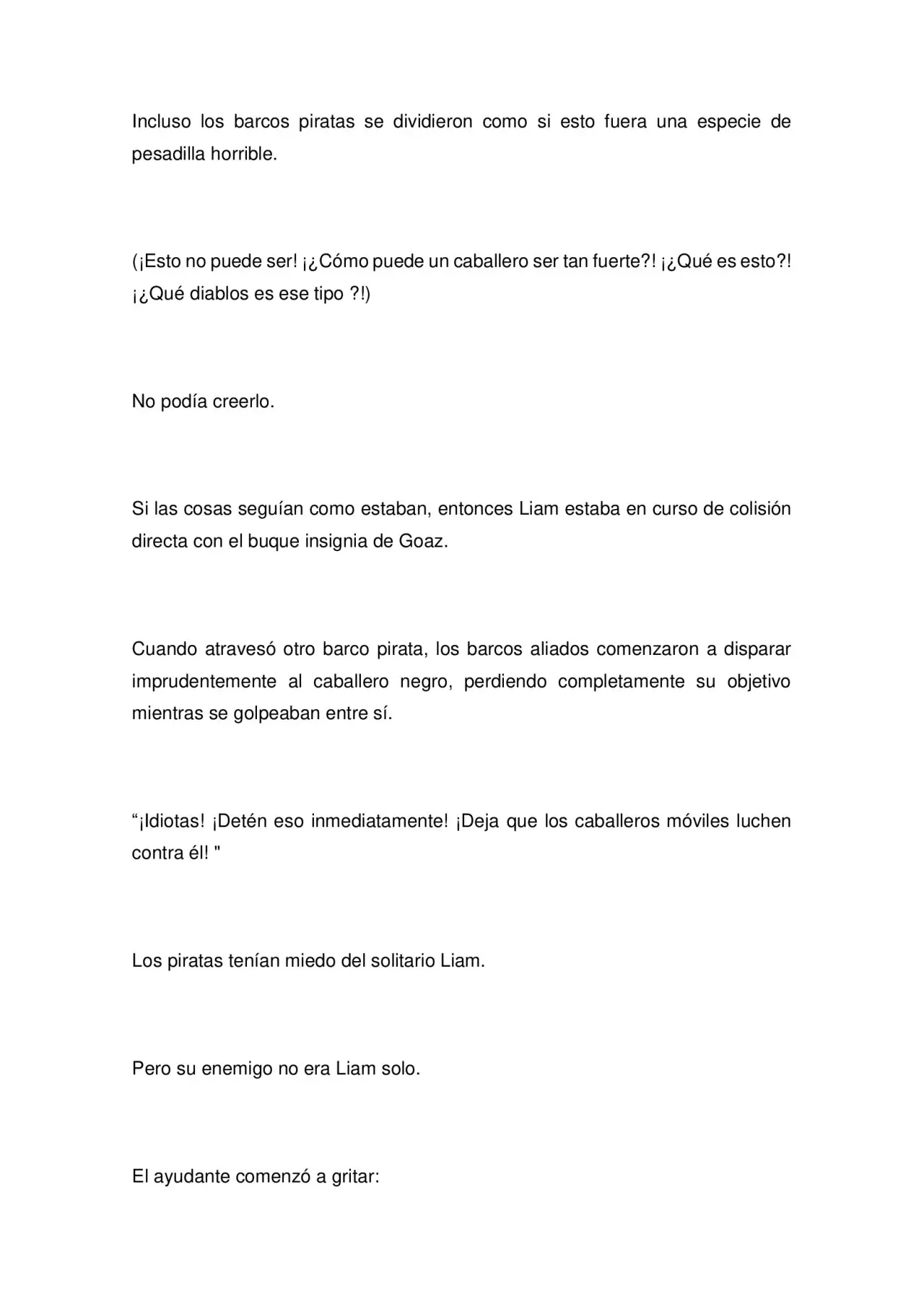 Incluso los barcos piratas se dividieron como si esto fuera una especie de pesadilla horrible.

(¡Esto no puede ser! ¡¿Cómo puede un caballero ser tan fuerte?! ¡¿Qué es esto?! ¡¿Qué diablos es ese tipo ?!)

No podía creerlo.

Si las cosas seguían como estaban, entonces Liam estaba en curso de colisión directa con el buque insignia de Goaz.

Cuando atravesó otro barco pirata, los barcos aliados comenzaron a disparar imprudentemente al caballero negro, perdiendo completamente su objetivo mientras se golpeaban entre sí.

"¡Idiotas! ¡Detén eso inmediatamente! ¡Deja que los caballeros móviles luchen contra él! "

Los piratas tenían miedo del solitario Liam.

Pero su enemigo no era Liam solo.

El ayudante comenzó a gritar: